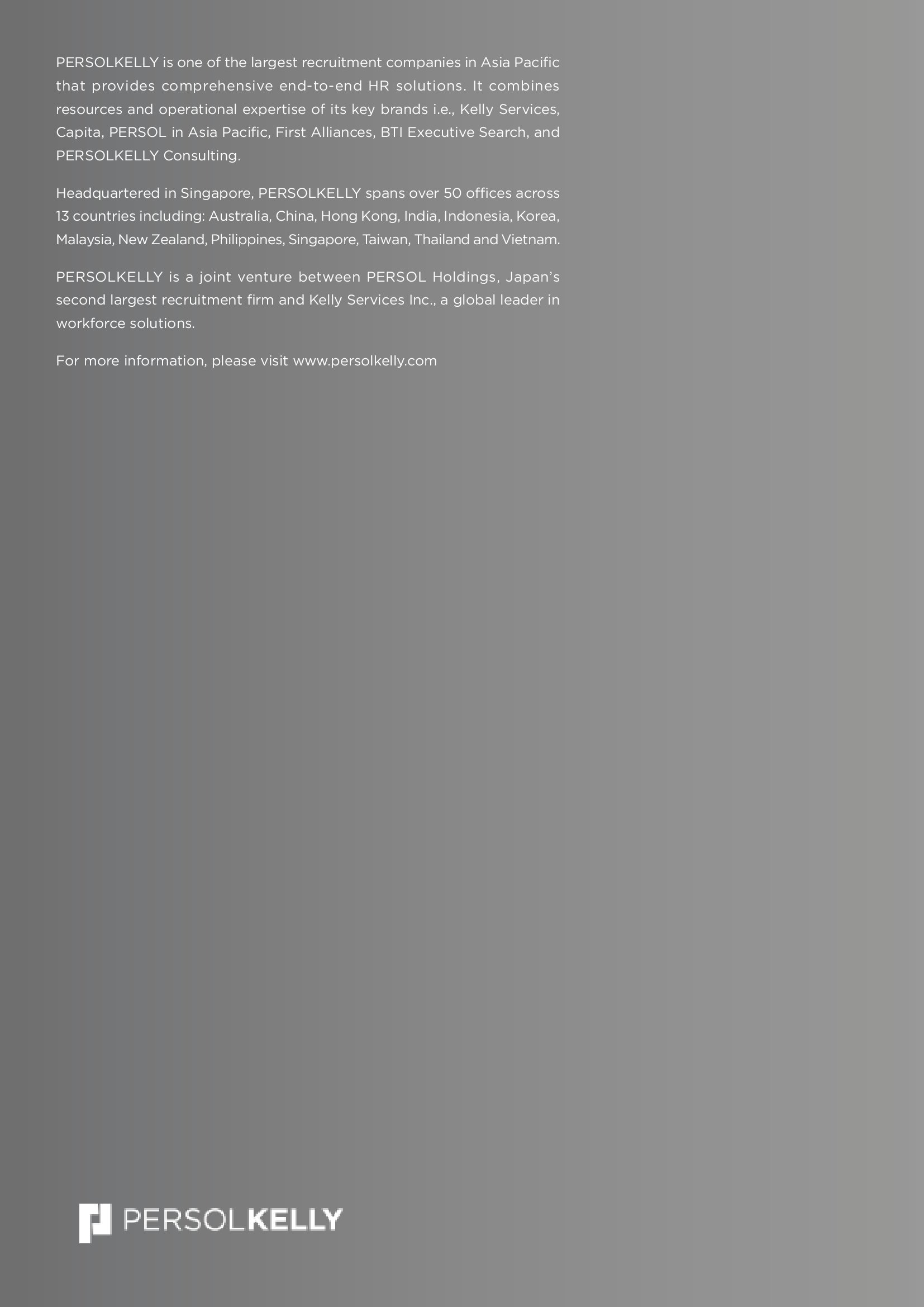 PERSOLKELLY is one of the largest recruitment companies in Asia Pacific that provides comprehensive end-to-end HR solutions. It combines resources and operational expertise of its key brands i.e., Kelly Services, Capita, PERSOL in Asia Pacific, First Alliances, BTI Executive Search, and PERSOLKELLY Consulting.

Headquartered in Singapore, PERSOLKELLY spans over 50 offices across 13 countries including: Australia, China, Hong Kong, India, Indonesia, Korea, Malaysia, New Zealand, Philippines, Singapore, Taiwan, Thailand and Vietnam.

PERSOLKELLY is a joint venture between PERSOL Holdings, Japan's second largest recruitment firm and Kelly Services Inc., a global leader in workforce solutions.

For more information, please visit www.persolkelly.com

PERSOLKELLY